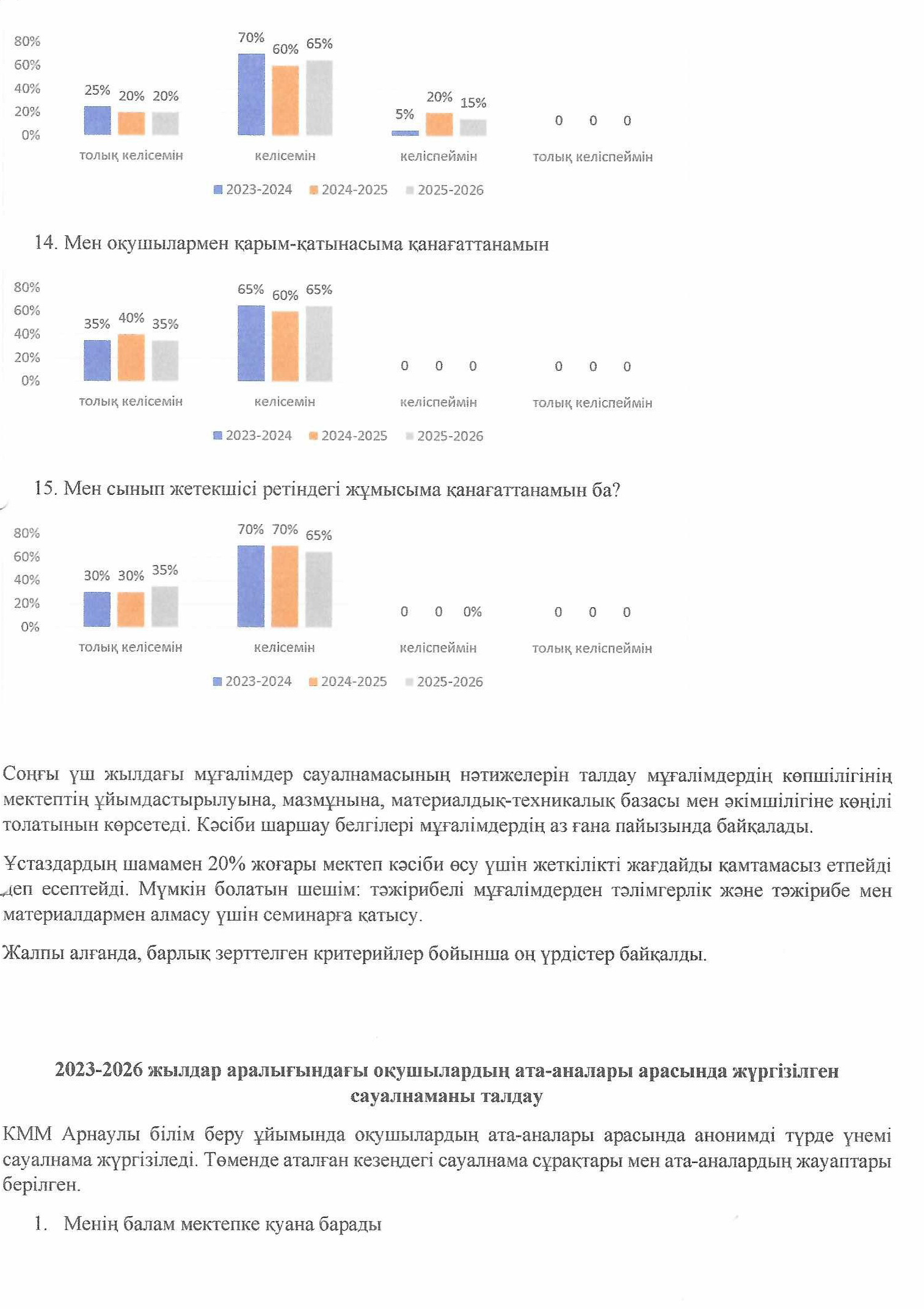 80%
60%
40%
20%
0%

25% 20% 20%
толық келісемін

70% 60% 65%
келісемін

5% 20% 15%
келіспеймін

0 0 0
толық келіспеймін

2023-2024 2024-2025 2025-2026

14. Мен оқушылармен қарым-қатынасыма қанағаттанамын

80%
60%
40%
20%
0%

35% 40% 35%
толық келісемін

65% 60% 65%
келісемін

0 0 0
келіспеймін

0 0 0
толық келіспеймін

2023-2024 2024-2025 2025-2026

15. Мен сынып жетекшісі ретіндегі жұмысыма қанағаттанамын ба?

80%
60%
40%
20%
0%

30% 30% 35%
толық келісемін

70% 70% 65%
келісемін

0 0 0%
келіспеймін

0 0 0
толық келіспеймін

2023-2024 2024-2025 2025-2026

Соңғы үш жылдағы мұғалімдер сауалнамасының нәтижелерін талдау мұғалімдердің көпшілігінің мектептің ұйымдастырылуына, мазмұнына, материалдық-техникалық базасы мен әкімшілігіне көңілі толатынын көрсетеді. Кәсіби шаршау белгілері мұғалімдердің аз ғана пайызында байқалады.

Ұстаздардың шамамен 20% жоғары мектеп кәсіби өсу үшін жеткілікті жағдайды қамтамасыз етпейді деп есептейді. Мүмкін болатын шешім: тәжірибелі мұғалімдерден тәлімгерлік және тәжірибе мен материалдармен алмасу үшін семинарға қатысу.

Жалпы алғанда, барлық зерттелген критерийлер бойынша оң үрдістер байқалды.

2023-2026 жылдар аралығындағы оқушылардың ата-аналары арасында жүргізілген сауалнаманы талдау

КММ Арнаулы білім беру ұйымында оқушылардың ата-аналары арасында анонимді түрде үнемі сауалнама жүргізіледі. Төменде аталған кезеңдегі сауалнама сұрақтары мен ата-аналардың жауаптары берілген.

1. Менің балам мектепке қуана барады